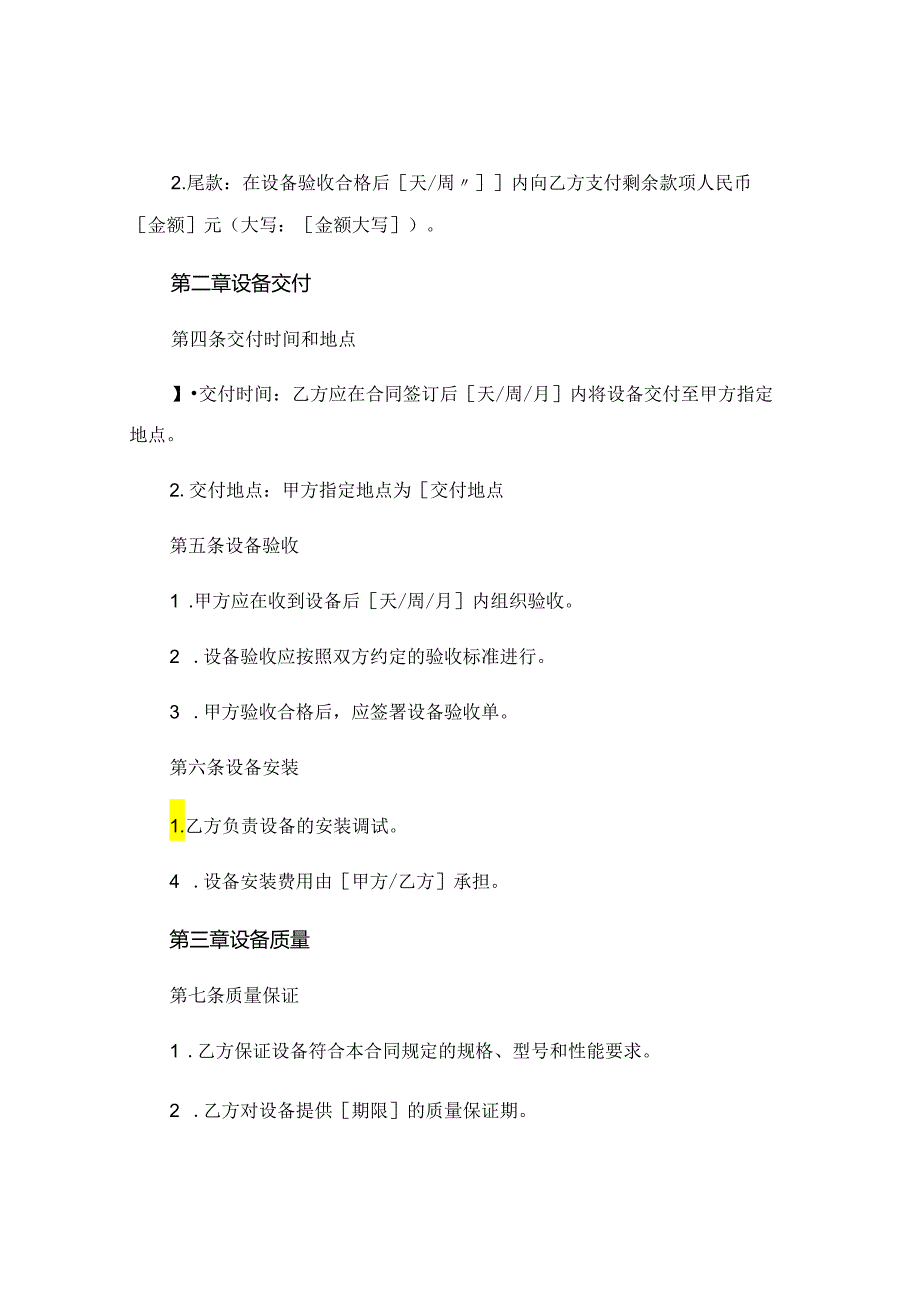 2.尾款：在设备验收合格后［天/周〃］］内向乙方支付剩余款项人民币［金额］元（大写：［金额大写］）。

第二章设备交付

第四条交付时间和地点

】•交付时间：乙方应在合同签订后［天/周/月］内将设备交付至甲方指定地点。

2. 交付地点：甲方指定地点为［交付地点

第五条设备验收

1 .甲方应在收到设备后［天/周/月］内组织验收。

2 .设备验收应按照双方约定的验收标准进行。

3 .甲方验收合格后，应签署设备验收单。

第六条设备安装

1.乙方负责设备的安装调试。

4 .设备安装费用由［甲方/乙方］承担。

第三章设备质量

第七条质量保证

1 .乙方保证设备符合本合同规定的规格、型号和性能要求。

2 .乙方对设备提供［期限］的质量保证期。